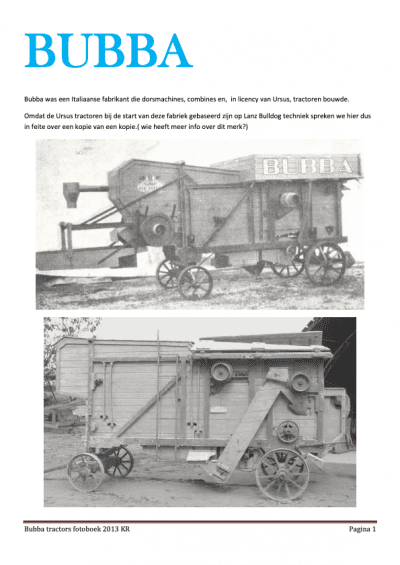 BUBBA

Bubba was een Italiaanse fabrikant die dorsmachines, combines en, in licency van Ursus, tractoren bouwde.

Omdat de Ursus tractoren bij de start van deze fabriek gebaseerd zijn op Lanz Bulldog techniek spreken we hier dus in feite over een kopie van een kopie.( wie heeft meer info over dit merk?)

BUBBA

Bubba tractors fotoboek 2013 KR

Pagina 1